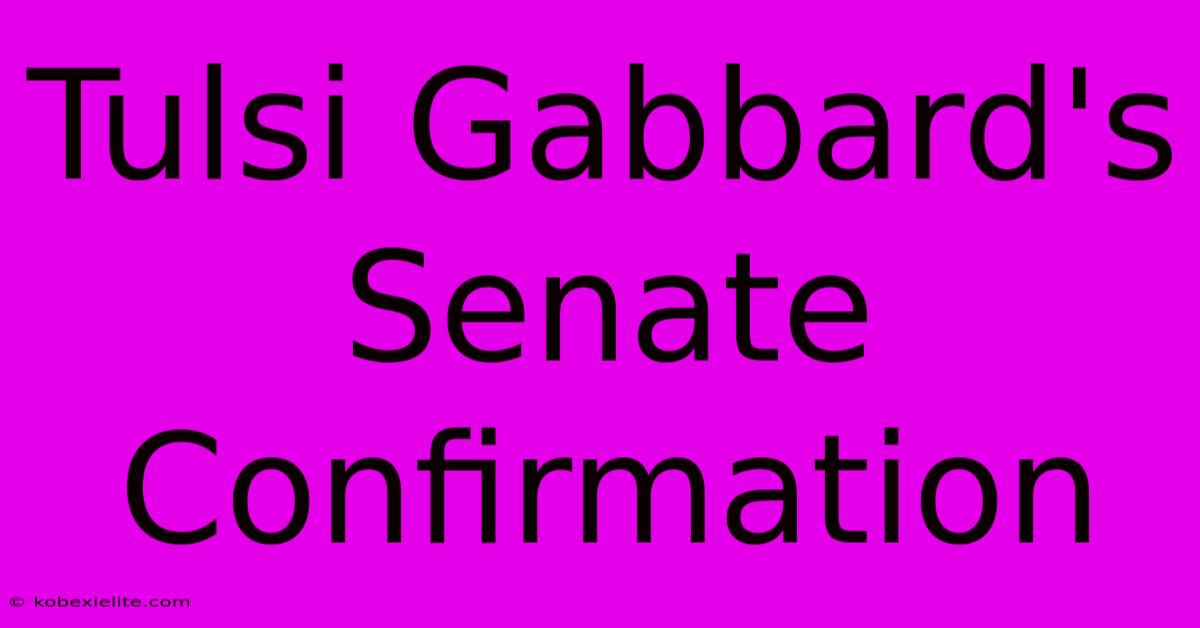 Tulsi Gabbard's Senate Confirmation

© kobexielite.com